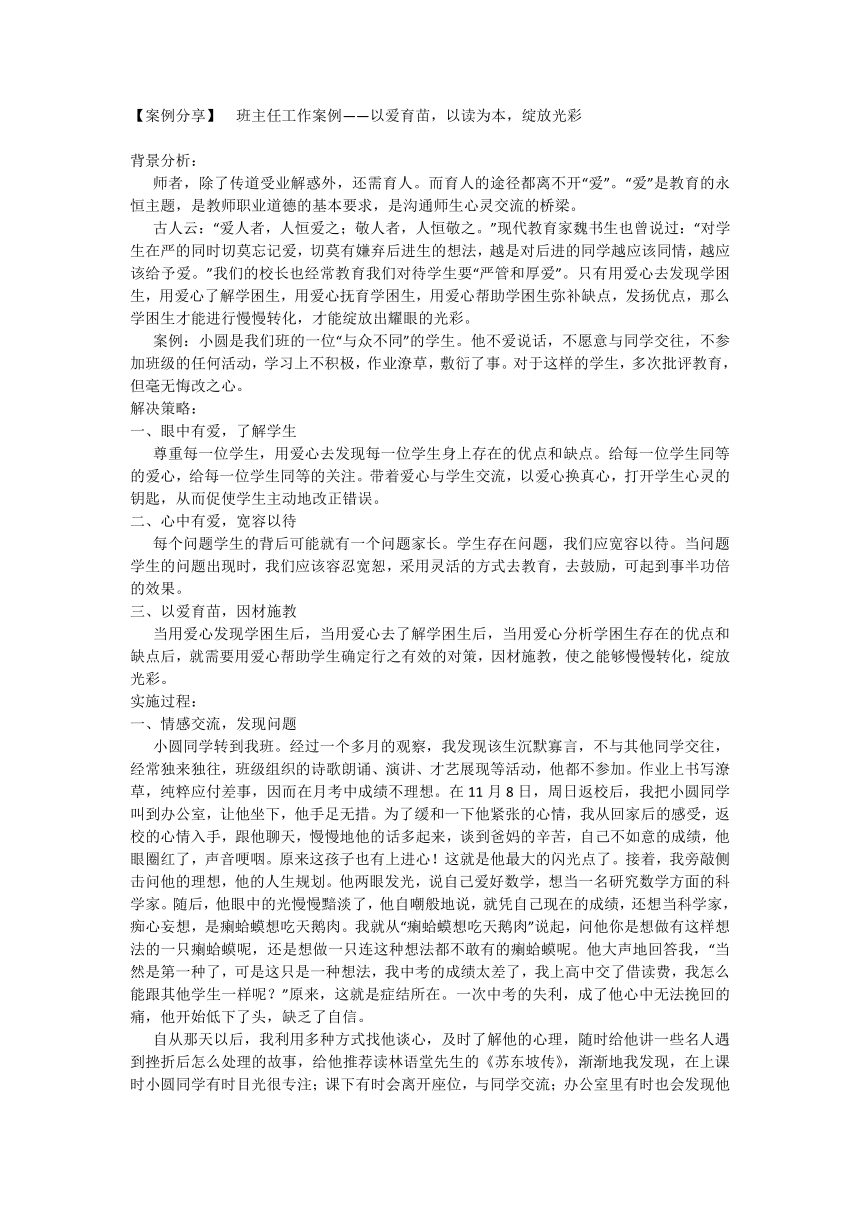 【案例分享】　班主任工作案例——以爱育苗，以读为本，绽放光彩

背景分析：

师者，除了传道受业解惑外，还需育人。而育人的途径都离不开“爱”。“爱”是教育的永恒主题，是教师职业道德的基本要求，是沟通师生心灵交流的桥梁。

古人云：“爱人者，人恒爱之；敬人者，人恒敬之。”现代教育家魏书生也曾说过：“对学生在严的同时切莫忘记爱，切莫有嫌弃后进生的想法，越是对后进的同学越应该同情，越应该给予爱。”我们的校长也经常教育我们对待学生要“严管和厚爱”。只有用爱心去发现学困生，用爱心了解学困生，用爱心抚育学困生，用爱心帮助学困生弥补缺点，发扬优点，那么学困生才能进行慢慢转化，才能绽放出耀眼的光彩。

案例：小圆是我们班的一位“与众不同”的学生。他不爱说话，不愿意与同学交往，不参加班级的任何活动，学习上不积极，作业潦草，敷衍了事。对于这样的学生，多次批评教育，但毫无悔改之心。

解决策略：

一、眼中有爱，了解学生

尊重每一位学生，用爱心去发现每一位学生身上存在的优点和缺点。给每一位学生同等的爱心，给每一位学生同等的关注。带着爱心与学生交流，以爱心换真心，打开学生心灵的钥匙，从而促使学生主动地改正错误。

二、心中有爱，宽容以待

每个问题学生的背后可能就有一个问题家长。学生存在问题，我们应宽容以待。当问题学生的问题出现时，我们应该容忍宽恕，采用灵活的方式去教育，去鼓励，可起到事半功倍的效果。

三、以爱育苗，因材施教

当用爱心发现学困生后，当用爱心去了解学困生后，当用爱心分析学困生存在的优点和缺点后，就需要用爱心帮助学生确定行之有效的对策，因材施教，使之能够慢慢转化，绽放光彩。

实施过程：

一、情感交流，发现问题

小圆同学转到我班。经过一个多月的观察，我发现该生沉默寡言，不与其他同学交往，经常独来独往，班级组织的诗歌朗诵、演讲、才艺展现等活动，他都不参加。作业上书写潦草，纯粹应付差事，因而在月考中成绩不理想。在11月8日，周日返校后，我把小圆同学叫到办公室，让他坐下，他手足无措。为了缓和一下他紧张的心情，我从回家后的感受，返校的心情入手，跟他聊天，慢慢地他的话多起来，谈到爸妈的辛苦，自己不如意的成绩，他眼圈红了，声音哽咽。原来这孩子也有上进心！这就是他最大的闪光点了。接着，我旁敲侧击问他的理想，他的人生规划。他两眼发光，说自己爱好数学，想当一名研究数学方面的科学家。随后，他眼中的光慢慢黯淡了，他自嘲般地说，就凭自己现在的成绩，还想当科学家，痴心妄想，是癞蛤蟆想吃天鹅肉。我就从“癞蛤蟆想吃天鹅肉”说起，问他你是想做有这样想法的一只癞蛤蟆呢，还是想做一只连这种想法都不敢有的癞蛤蟆呢。他大声地回答我，“当然是第一种了，可是这只是一种想法，我中考的成绩太差了，我上高中交了借读费，我怎么能跟其他学生一样呢？”原来，这就是症结所在。一次中考的失利，成了他心中无法挽回的痛，他开始低下了头，缺乏了自信。

自从那天以后，我利用多种方式找他谈心，及时了解他的心理，随时给他讲一些名人遇到挫折后怎么处理的故事，给他推荐读林语堂先生的《苏东坡传》，渐渐地我发现，在上课时小圆同学有时目光很专注；课下有时会离开座位，与同学交流；办公室里有时也会发现他